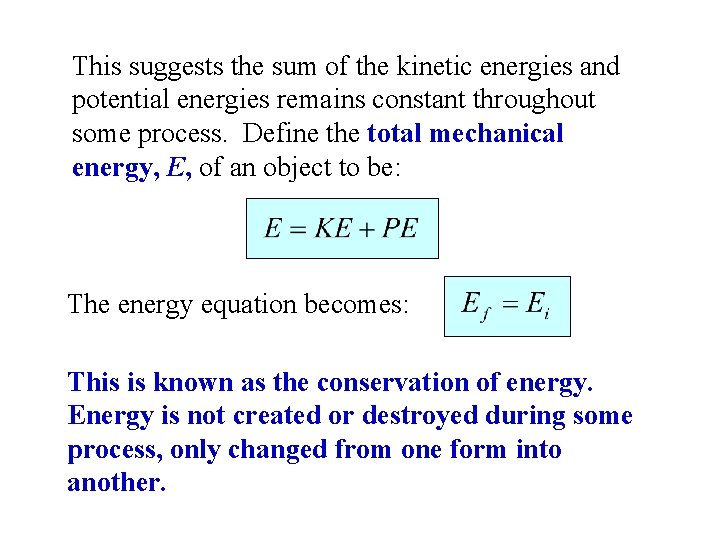 This suggests the sum of the kinetic energies and potential energies remains constant throughout some process. Define the total mechanical energy, E, of an object to be:

$E = KE + PE$

The energy equation becomes: $E_f = E_i$

This is known as the conservation of energy. Energy is not created or destroyed during some process, only changed from one form into another.